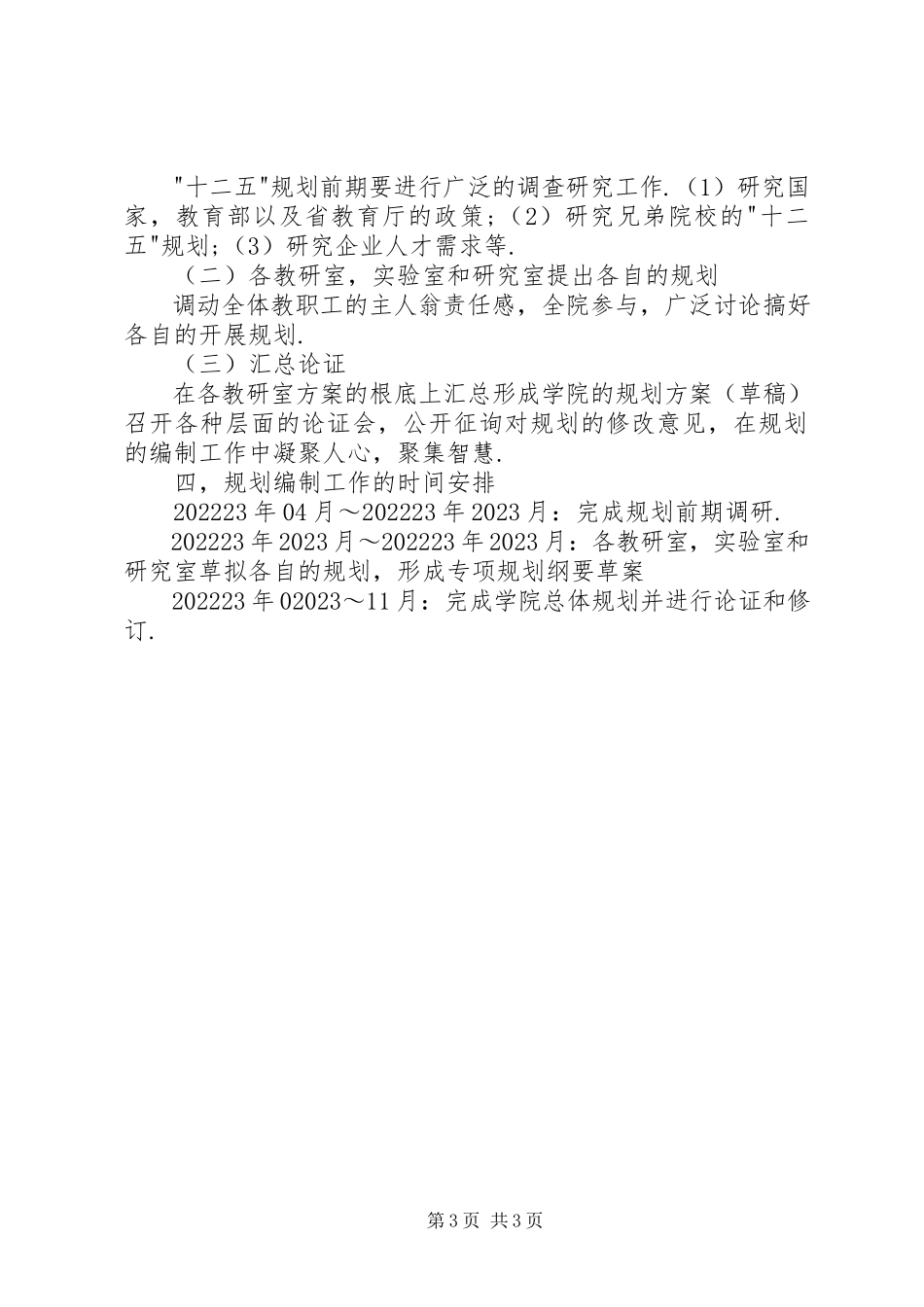 "十二五"规划前期要进行广泛的调查研究工作.（1）研究国家，教育部以及省教育厅的政策；（2）研究兄弟院校的"十二五"规划；（3）研究企业人才需求等.

（二）各教研室，实验室和研究室提出各自的规划

调动全体教职工的主人翁责任感，全院参与，广泛讨论搞好各自的开展规划.

（三）汇总论证

在各教研室方案的根底上汇总形成学院的规划方案（草稿）召开各种层面的论证会，公开征询对规划的修改意见，在规划的编制工作中凝聚人心，聚集智慧.

四，规划编制工作的时间安排

202223年04月～202223年2023月：完成规划前期调研.

202223年2023月～202223年2023月：各教研室，实验室和研究室草拟各自的规划，形成专项规划纲要草案

202223年02023～11月：完成学院总体规划并进行论证和修订.

第3页 共3页